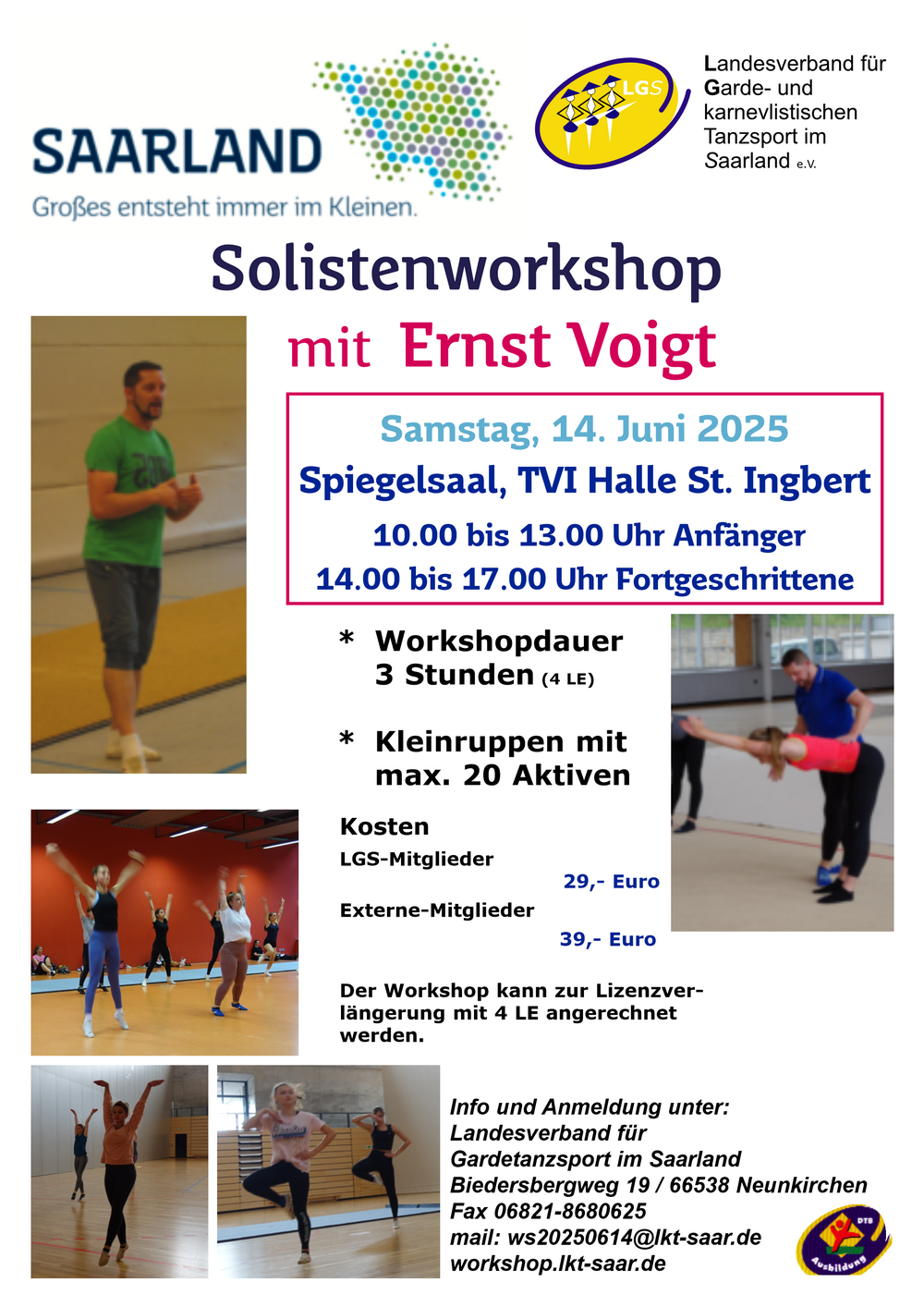 SAARLAND
Großes entsteht immer im Kleinen.

LGS

Landesverband für Garde- und karnevlistischen Tanzsport im Saarland e.V.

Solistenworkshop

mit Ernst Voigt

Samstag, 14. Juni 2025
Spiegelsaal, TVI Halle St. Ingbert
10.00 bis 13.00 Uhr Anfänger
14.00 bis 17.00 Uhr Fortgeschrittene

* Workshopdauer 3 Stunden (4 LE)

* Kleinruppen mit max. 20 Aktiven

Kosten
LGS-Mitglieder
29,- Euro
Externe-Mitglieder
39,- Euro

Der Workshop kann zur Lizenzverlängerung mit 4 LE angerechnet werden.

Info und Anmeldung unter:
Landesverband für Gardetanzsport im Saarland
Biedersbergweg 19 / 66538 Neunkirchen
Fax 06821-8680625
mail: ws20250614@lkt-saar.de
workshop.lkt-saar.de

DTB Ausbildung